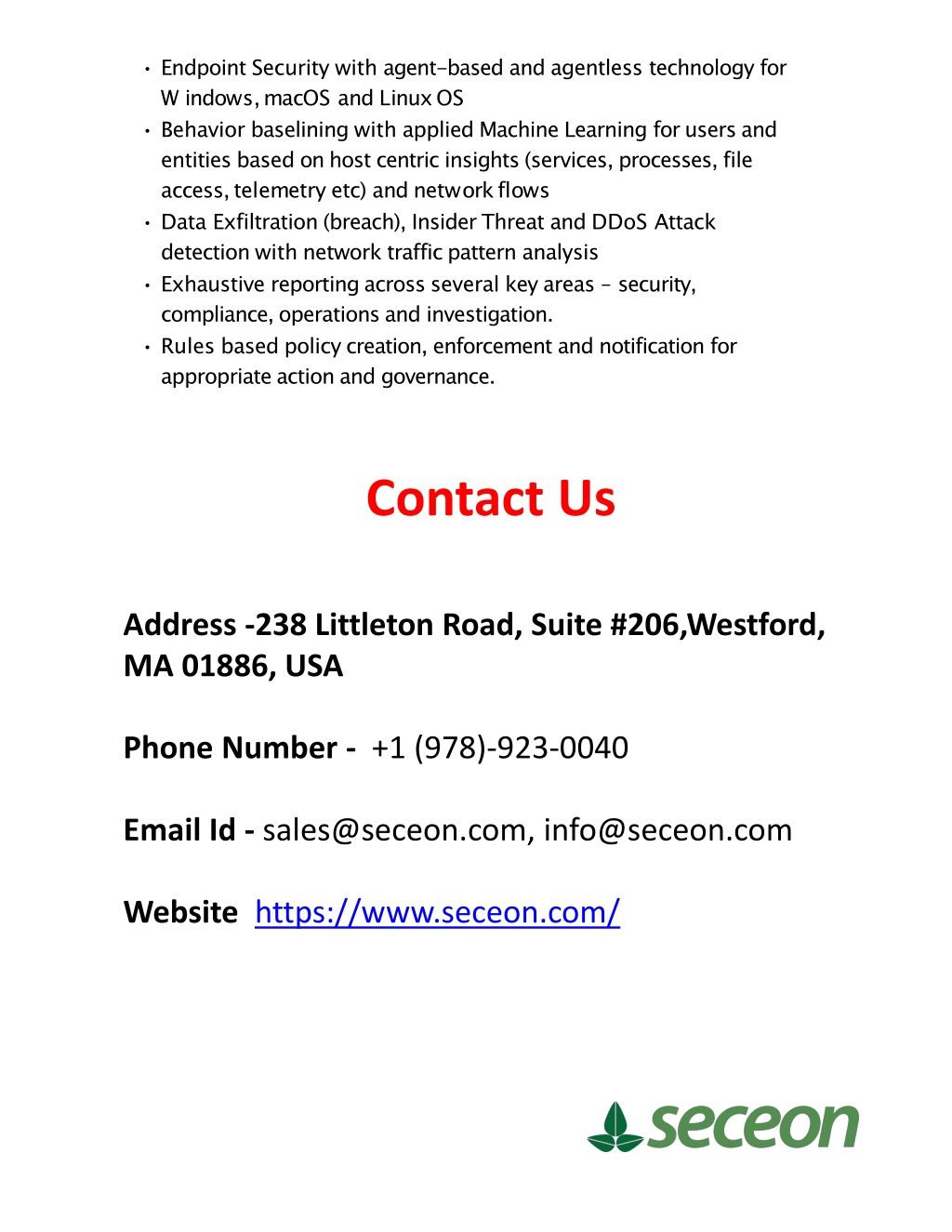 • Endpoint Security with agent-based and agentless technology for W indows, macOS and Linux OS
• Behavior baselining with applied Machine Learning for users and entities based on host centric insights (services, processes, file access, telemetry etc) and network flows
• Data Exfiltration (breach), Insider Threat and DDoS Attack detection with network traffic pattern analysis
• Exhaustive reporting across several key areas – security, compliance, operations and investigation.
• Rules based policy creation, enforcement and notification for appropriate action and governance.

Contact Us

Address -238 Littleton Road, Suite #206,Westford, MA 01886, USA

Phone Number - +1 (978)-923-0040

Email Id - sales@seceon.com, info@seceon.com

Website https://www.seceon.com/

seceon